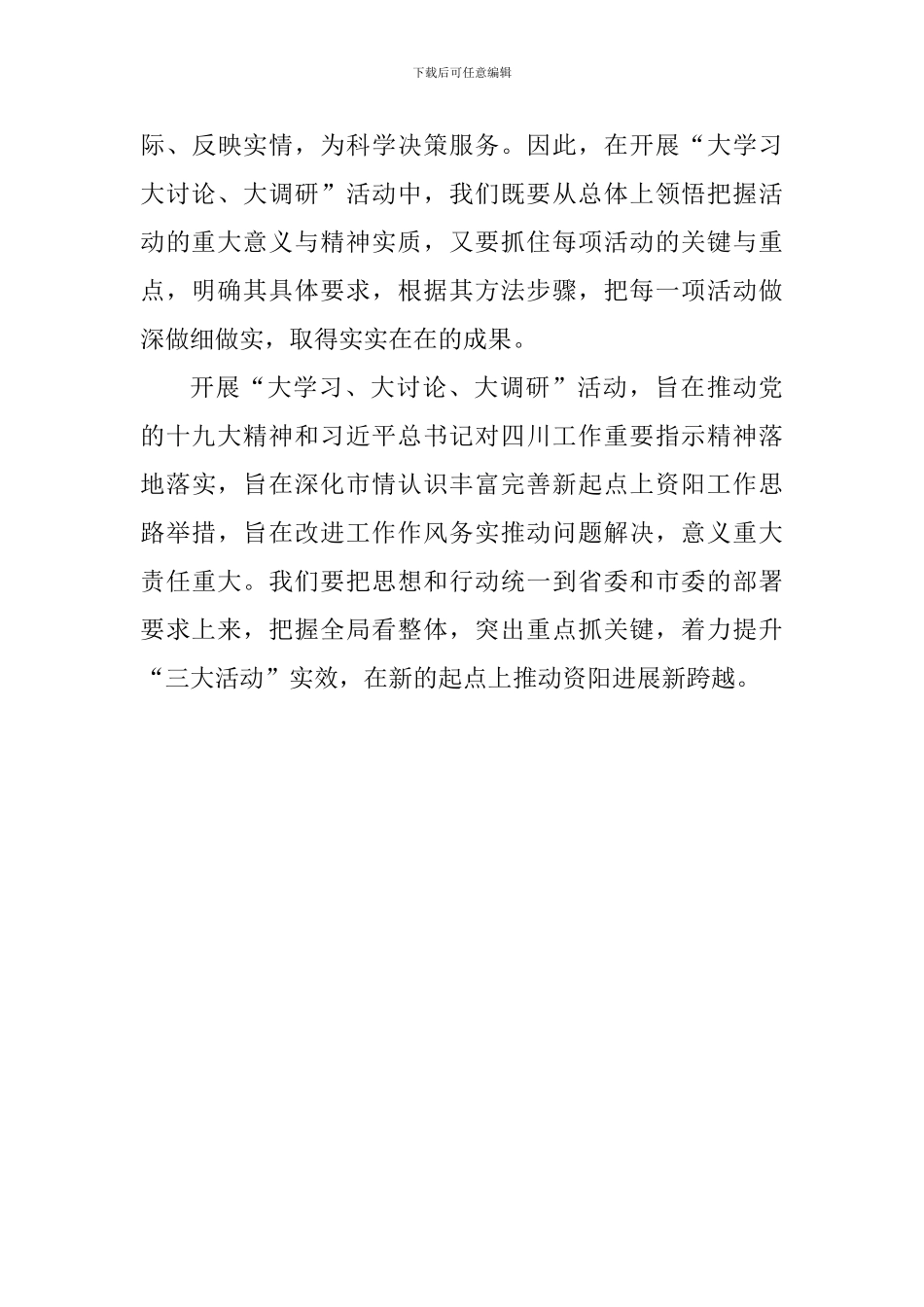 下载后可任意编辑

际、反映实情，为科学决策服务。因此，在开展“大学习大讨论、大调研”活动中，我们既要从总体上领悟把握活动的重大意义与精神实质，又要抓住每项活动的关键与重点，明确其具体要求，根据其方法步骤，把每一项活动做深做细做实，取得实实在在的成果。

开展“大学习、大讨论、大调研”活动，旨在推动党的十九大精神和习近平总书记对四川工作重要指示精神落地落实，旨在深化市情认识丰富完善新起点上资阳工作思路举措，旨在改进工作作风务实推动问题解决，意义重大责任重大。我们要把思想和行动统一到省委和市委的部署要求上来，把握全局看整体，突出重点抓关键，着力提升“三大活动”实效，在新的起点上推动资阳进展新跨越。